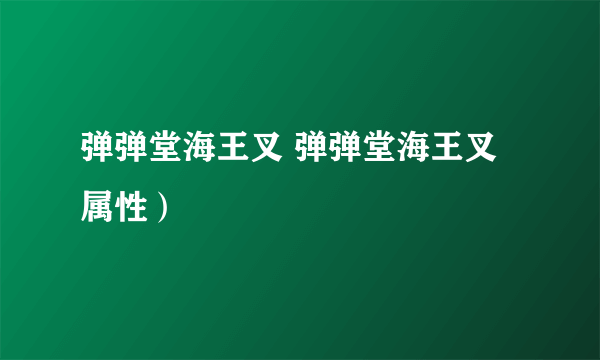 弹弹堂海王叉 弹弹堂海王叉属性）